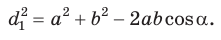 $d_1^2 = a^2 + b^2 - 2ab\cos\alpha.$